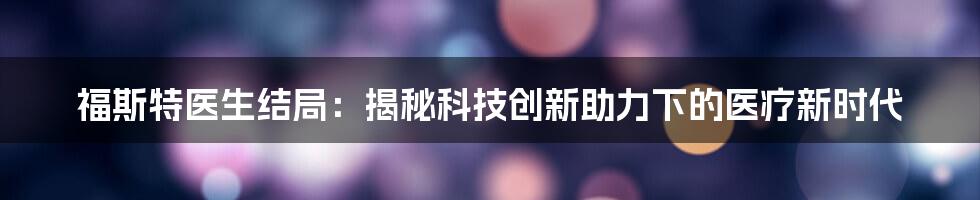 福斯特医生结局：揭秘科技创新助力下的医疗新时代